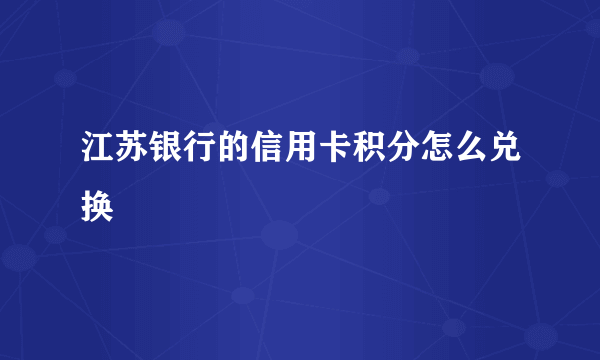 江苏银行的信用卡积分怎么兑换